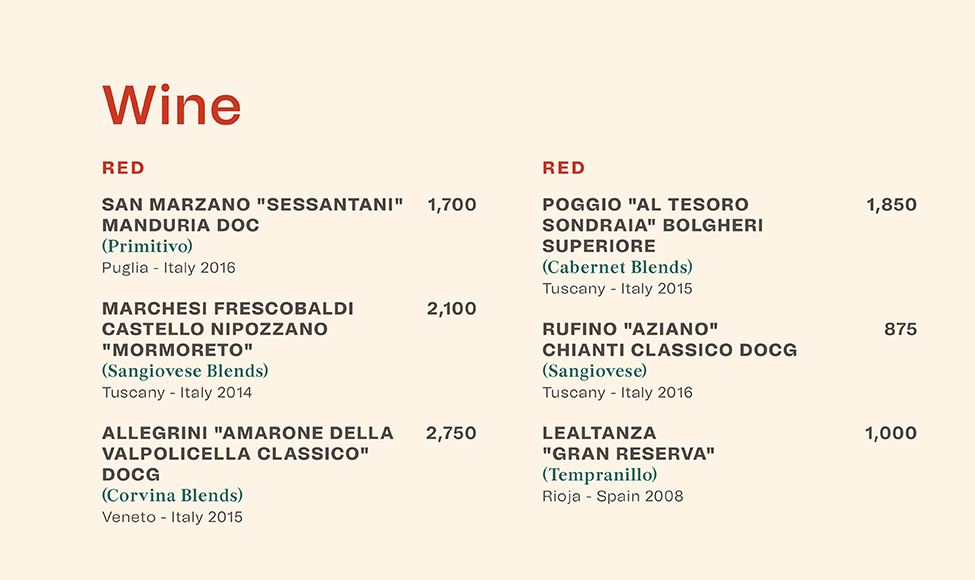 Wine

RED

SAN MARZANO "SESSANTANI" MANDURIA DOC 1,700
(Primitivo)
Puglia - Italy 2016

MARCHESI FRESCOBALDI CASTELLO NIPOZZANO "MORMORETO" 2,100
(Sangiovese Blends)
Tuscany - Italy 2014

ALLEGRINI "AMARONE DELLA VALPOLICELLA CLASSICO" DOCG 2,750
(Corvina Blends)
Veneto - Italy 2015

RED

POGGIO "AL TESORO SONDRAIA" BOLGHERI SUPERIORE 1,850
(Cabernet Blends)
Tuscany - Italy 2015

RUFINO "AZIANO" CHIANTI CLASSICO DOCG 875
(Sangiovese)
Tuscany - Italy 2016

LEALTANZA "GRAN RESERVA" 1,000
(Tempranillo)
Rioja - Spain 2008